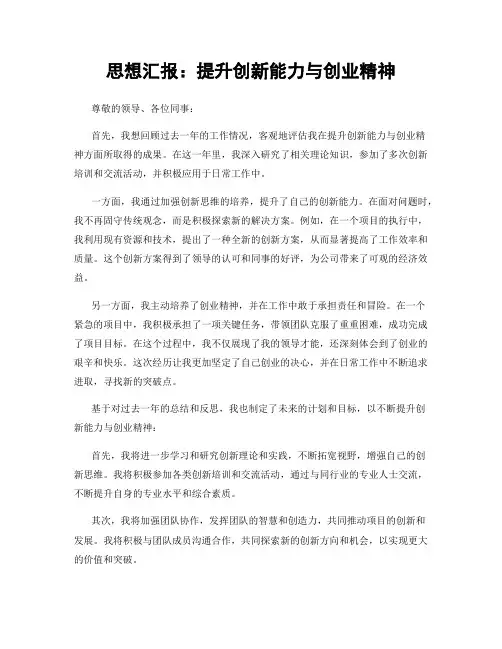 思想汇报：提升创新能力与创业精神

尊敬的领导、各位同事：

首先，我想回顾过去一年的工作情况，客观地评估我在提升创新能力与创业精神方面所取得的成果。在这一年里，我深入研究了相关理论知识，参加了多次创新培训和交流活动，并积极应用于日常工作中。

一方面，我通过加强创新思维的培养，提升了自己的创新能力。在面对问题时，我不再固守传统观念，而是积极探索新的解决方案。例如，在一个项目的执行中，我利用现有资源和技术，提出了一种全新的创新方案，从而显著提高了工作效率和质量。这个创新方案得到了领导的认可和同事的好评，为公司带来了可观的经济效益。

另一方面，我主动培养了创业精神，并在工作中敢于承担责任和冒险。在一个紧急的项目中，我积极承担了一项关键任务，带领团队克服了重重困难，成功完成了项目目标。在这个过程中，我不仅展现了我的领导才能，还深刻体会到了创业的艰辛和快乐。这次经历让我更加坚定了自己创业的决心，并在日常工作中不断追求进取，寻找新的突破点。

基于对过去一年的总结和反思，我也制定了未来的计划和目标，以不断提升创新能力与创业精神：

首先，我将进一步学习和研究创新理论和实践，不断拓宽视野，增强自己的创新思维。我将积极参加各类创新培训和交流活动，通过与同行业的专业人士交流，不断提升自身的专业水平和综合素质。

其次，我将加强团队协作，发挥团队的智慧和创造力，共同推动项目的创新和发展。我将积极与团队成员沟通合作，共同探索新的创新方向和机会，以实现更大的价值和突破。